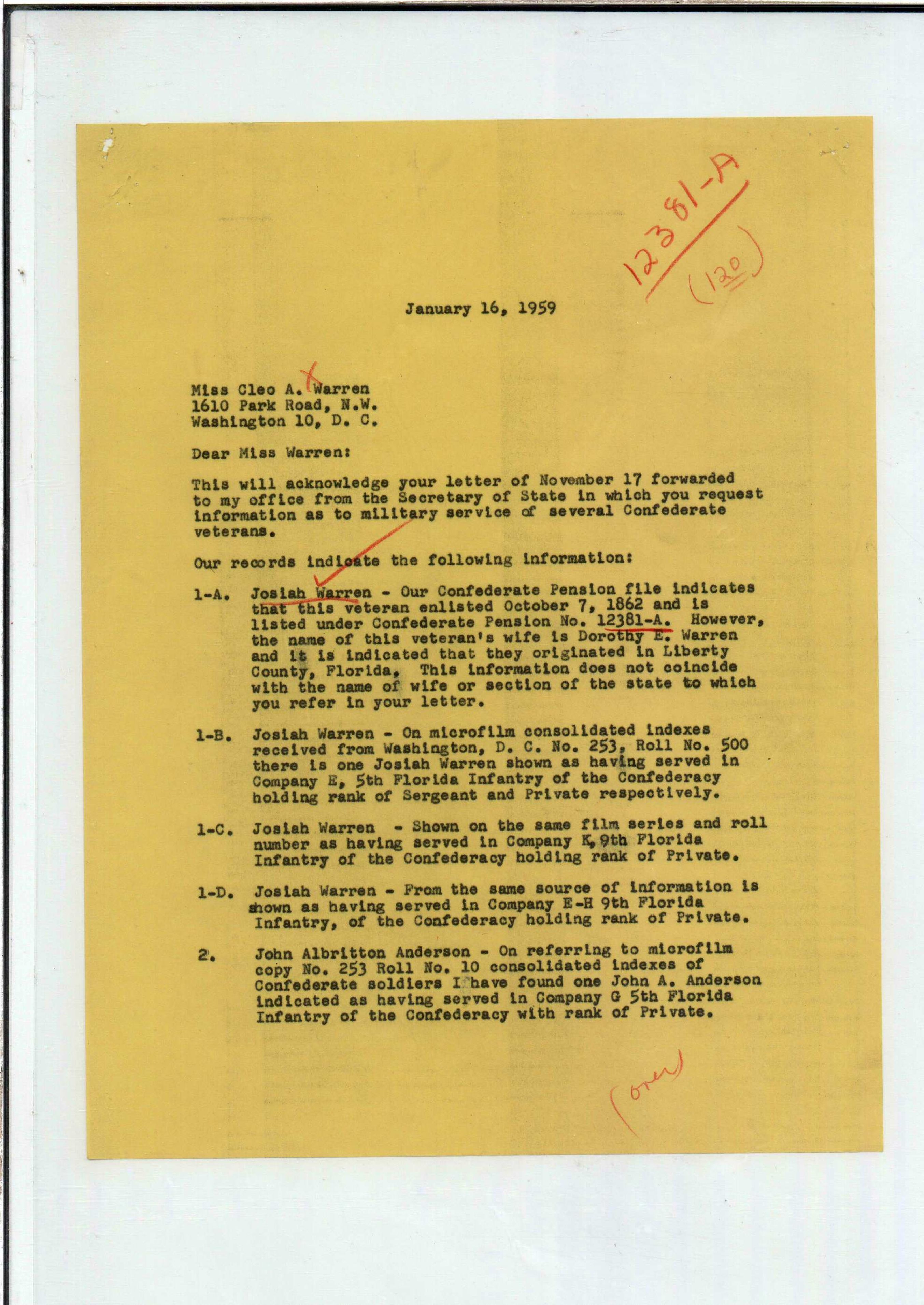 12381-A
(120)

January 16, 1959

Miss Cleo A. Warren
1610 Park Road, N.W.
Washington 10, D. C.

Dear Miss Warren:

This will acknowledge your letter of November 17 forwarded to my office from the Secretary of State in which you request information as to military service of several Confederate veterans.

Our records indicate the following information:

1-A. Josiah Warren - Our Confederate Pension file indicates that this veteran enlisted October 7, 1862 and is listed under Confederate Pension No. 12381-A. However, the name of this veteran's wife is Dorothy E. Warren and it is indicated that they originated in Liberty County, Florida. This information does not coincide with the name of wife or section of the state to which you refer in your letter.

1-B. Josiah Warren - On microfilm consolidated indexes received from Washington, D. C. No. 253, Roll No. 500 there is one Josiah Warren shown as having served in Company E, 5th Florida Infantry of the Confederacy holding rank of Sergeant and Private respectively.

1-C. Josiah Warren - Shown on the same film series and roll number as having served in Company K, 9th Florida Infantry of the Confederacy holding rank of Private.

1-D. Josiah Warren - From the same source of information is shown as having served in Company E-H 9th Florida Infantry, of the Confederacy holding rank of Private.

2. John Albritton Anderson - On referring to microfilm copy No. 253 Roll No. 10 consolidated indexes of Confederate soldiers I have found one John A. Anderson indicated as having served in Company G 5th Florida Infantry of the Confederacy with rank of Private.

(over)